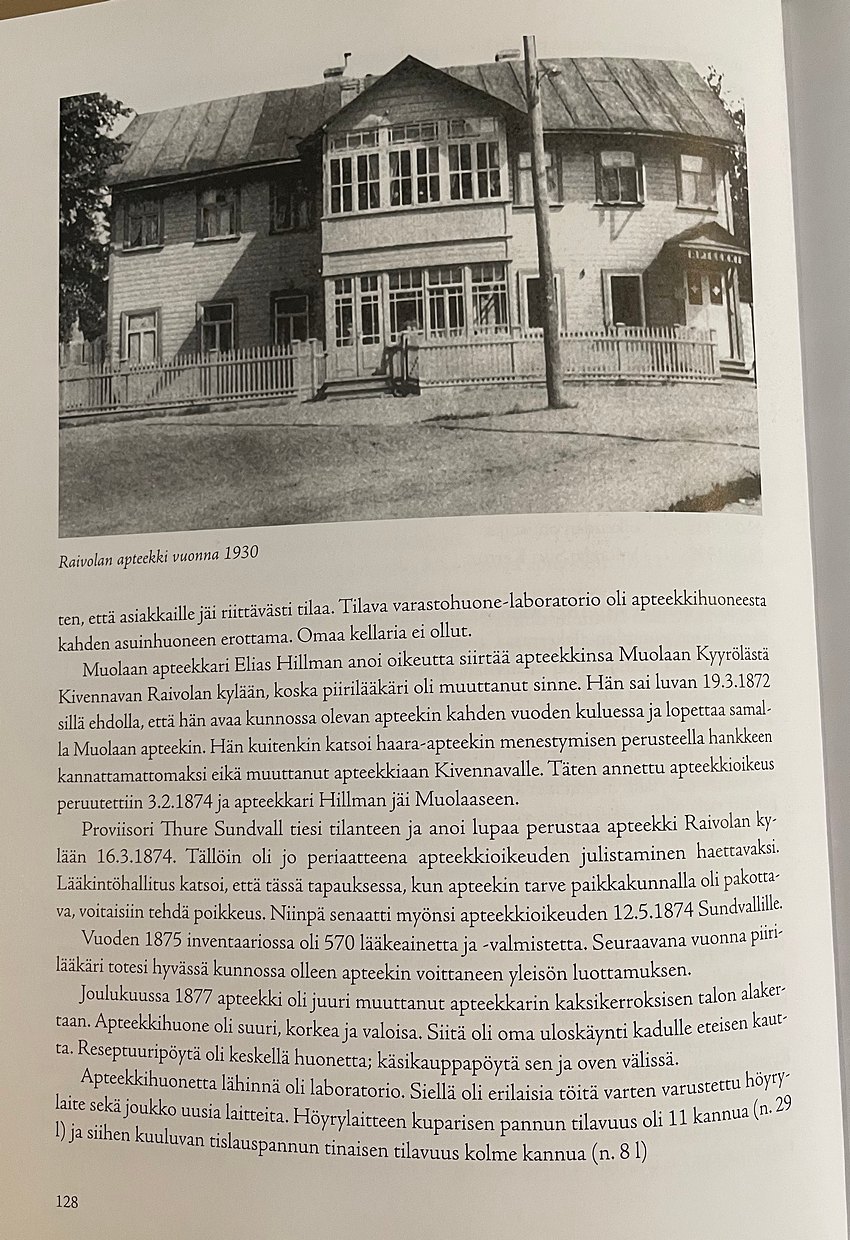 Raivolan apteekki vuonna 1930

ten, että asiakkaille jäi riittävästi tilaa. Tilava varastohuone-laboratorio oli apteekkihuoneesta kahden asuinhuoneen erottama. Omaa kellaria ei ollut.

Muolaan apteekkari Elias Hillman anoi oikeutta siirtää apteekkinsa Muolaan Kyyrölästä Kivennavan Raivolan kylään, koska piirilääkäri oli muuttanut sinne. Hän sai luvan 19.3.1872 sillä ehdolla, että hän avaa kunnossa olevan apteekin kahden vuoden kuluessa ja lopettaa samalla Muolaan apteekin. Hän kuitenkin katsoi haara-apteekin menestymisen perusteella hankkeen kannattamattomaksi eikä muuttanut apteekkiaan Kivennavalle. Täten annettu apteekkioikeus peruutettiin 3.2.1874 ja apteekkari Hillman jäi Muolaaseen.

Proviisori Thure Sundvall tiesi tilanteen ja anoi lupaa perustaa apteekki Raivolan kylään 16.3.1874. Tällöin oli jo periaatteena apteekkioikeuden julistaminen haettavaksi. Lääkintöhallitus katsoi, että tässä tapauksessa, kun apteekin tarve paikkakunnalla oli pakottava, voitaisiin tehdä poikkeus. Niinpä senaatti myönsi apteekkioikeuden 12.5.1874 Sundvallille.

Vuoden 1875 inventaariossa oli 570 lääkeainetta ja -valmistetta. Seuraavana vuonna piirilääkäri totesi hyvässä kunnossa olleen apteekin voittaneen yleisön luottamuksen.

Joulukuussa 1877 apteekki oli juuri muuttanut apteekkarin kaksikerroksisen talon alakertaan. Apteekkihuone oli suuri, korkea ja valoisa. Siitä oli oma uloskäynti kadulle eteisen kautta. Reseptuuripöytä oli keskellä huonetta; käsikauppapöytä sen ja oven välissä.

Apteekkihuonetta lähinnä oli laboratorio. Siellä oli erilaisia töitä varten varustettu höyrylaite sekä joukko uusia laitteita. Höyrylaitteen kuparisen pannun tilavuus oli 11 kannua (n. 29 l) ja siihen kuuluvan tislauspannun tinaisen tilavuus kolme kannua (n. 8 l)

128